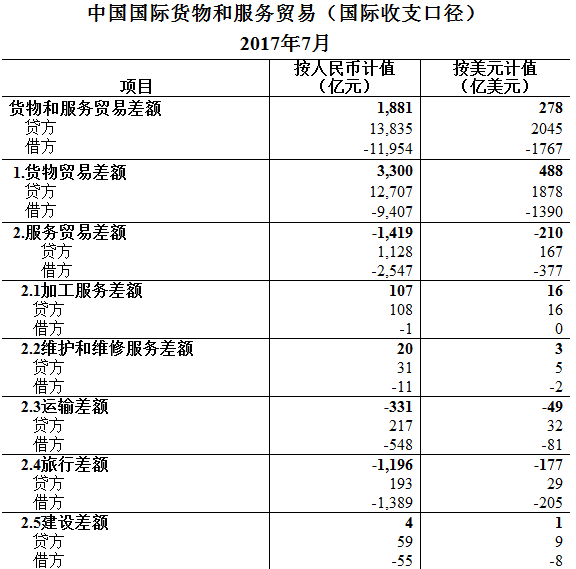 中国国际货物和服务贸易（国际收支口径）

2017年7月

| 项目 | 按人民币计值（亿元） | 按美元计值（亿美元） |
|---|---|---|
| 货物和服务贸易差额 | 1,881 | 278 |
| 贷方 | 13,835 | 2045 |
| 借方 | -11,954 | -1767 |
| 1.货物贸易差额 | 3,300 | 488 |
| 贷方 | 12,707 | 1878 |
| 借方 | -9,407 | -1390 |
| 2.服务贸易差额 | -1,419 | -210 |
| 贷方 | 1,128 | 167 |
| 借方 | -2,547 | -377 |
| 2.1加工服务差额 | 107 | 16 |
| 贷方 | 108 | 16 |
| 借方 | -1 | 0 |
| 2.2维护和维修服务差额 | 20 | 3 |
| 贷方 | 31 | 5 |
| 借方 | -11 | -2 |
| 2.3运输差额 | -331 | -49 |
| 贷方 | 217 | 32 |
| 借方 | -548 | -81 |
| 2.4旅行差额 | -1,196 | -177 |
| 贷方 | 193 | 29 |
| 借方 | -1,389 | -205 |
| 2.5建设差额 | 4 | 1 |
| 贷方 | 59 | 9 |
| 借方 | -55 | -8 |